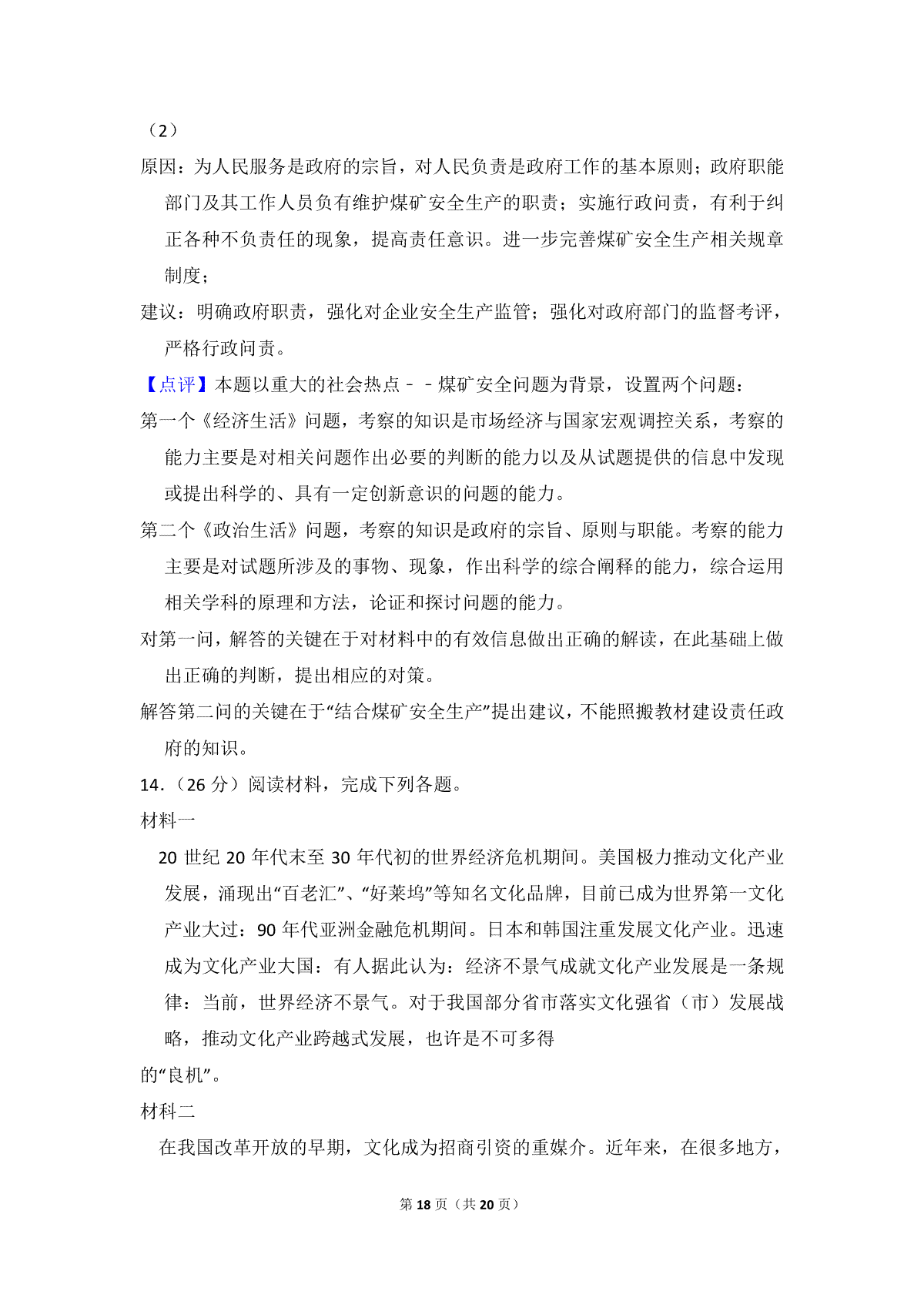 （2）

原因：为人民服务是政府的宗旨，对人民负责是政府工作的基本原则；政府职能部门及其工作人员负有维护煤矿安全生产的职责；实施行政问责，有利于纠正各种不负责任的现象，提高责任意识。进一步完善煤矿安全生产相关规章制度；

建议：明确政府职责，强化对企业安全生产监管；强化对政府部门的监督考评，严格行政问责。

【点评】本题以重大的社会热点－－煤矿安全问题为背景，设置两个问题：

第一个《经济生活》问题，考察的知识是市场经济与国家宏观调控关系，考察的能力主要是对相关问题作出必要的判断的能力以及从试题提供的信息中发现或提出科学的、具有一定创新意识的问题的能力。

第二个《政治生活》问题，考察的知识是政府的宗旨、原则与职能。考察的能力主要是对试题所涉及的事物、现象，作出科学的综合阐释的能力，综合运用相关学科的原理和方法，论证和探讨问题的能力。

对第一问，解答的关键在于对材料中的有效信息做出正确的解读，在此基础上做出正确的判断，提出相应的对策。

解答第二问的关键在于“结合煤矿安全生产”提出建议，不能照搬教材建设责任政府的知识。

14.（26分）阅读材料，完成下列各题。

材料一

20世纪20年代末至30年代初的世界经济危机期间。美国极力推动文化产业发展，涌现出“百老汇”、“好莱坞”等知名文化品牌，目前已成为世界第一文化产业大过：90年代亚洲金融危机期间。日本和韩国注重发展文化产业。迅速成为文化产业大国：有人据此认为：经济不景气成就文化产业发展是一条规律：当前，世界经济不景气。对于我国部分省市落实文化强省（市）发展战略，推动文化产业跨越式发展，也许是不可多得

的“良机”。

材科二

在我国改革开放的早期，文化成为招商引资的重媒介。近年来，在很多地方，

第18页（共20页）